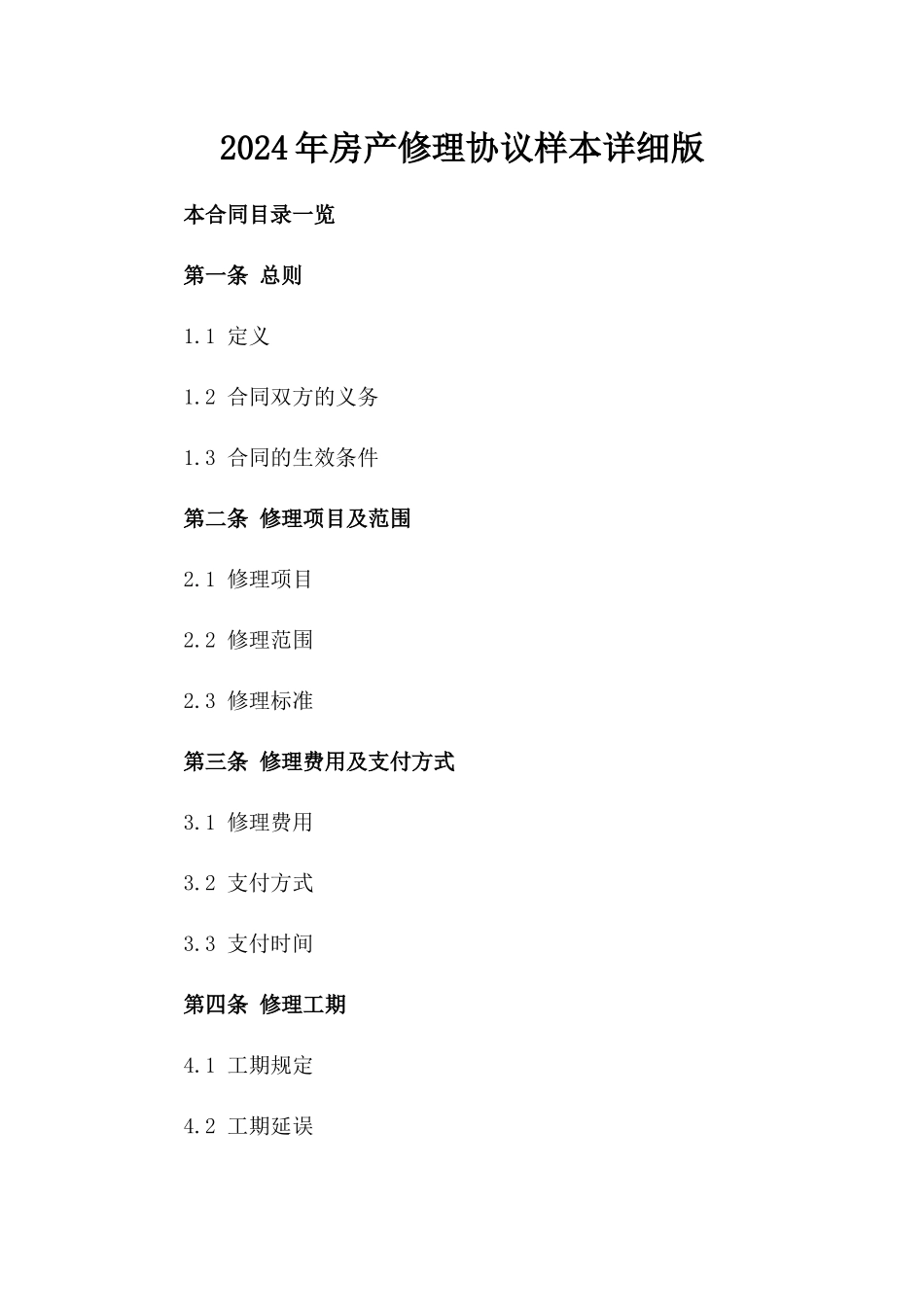 2024年房产修理协议样本详细版

本合同目录一览

第一条 总则

1.1 定义

1.2 合同双方的义务

1.3 合同的生效条件

第二条 修理项目及范围

2.1 修理项目

2.2 修理范围

2.3 修理标准

第三条 修理费用及支付方式

3.1 修理费用

3.2 支付方式

3.3 支付时间

第四条 修理工期

4.1 工期规定

4.2 工期延误